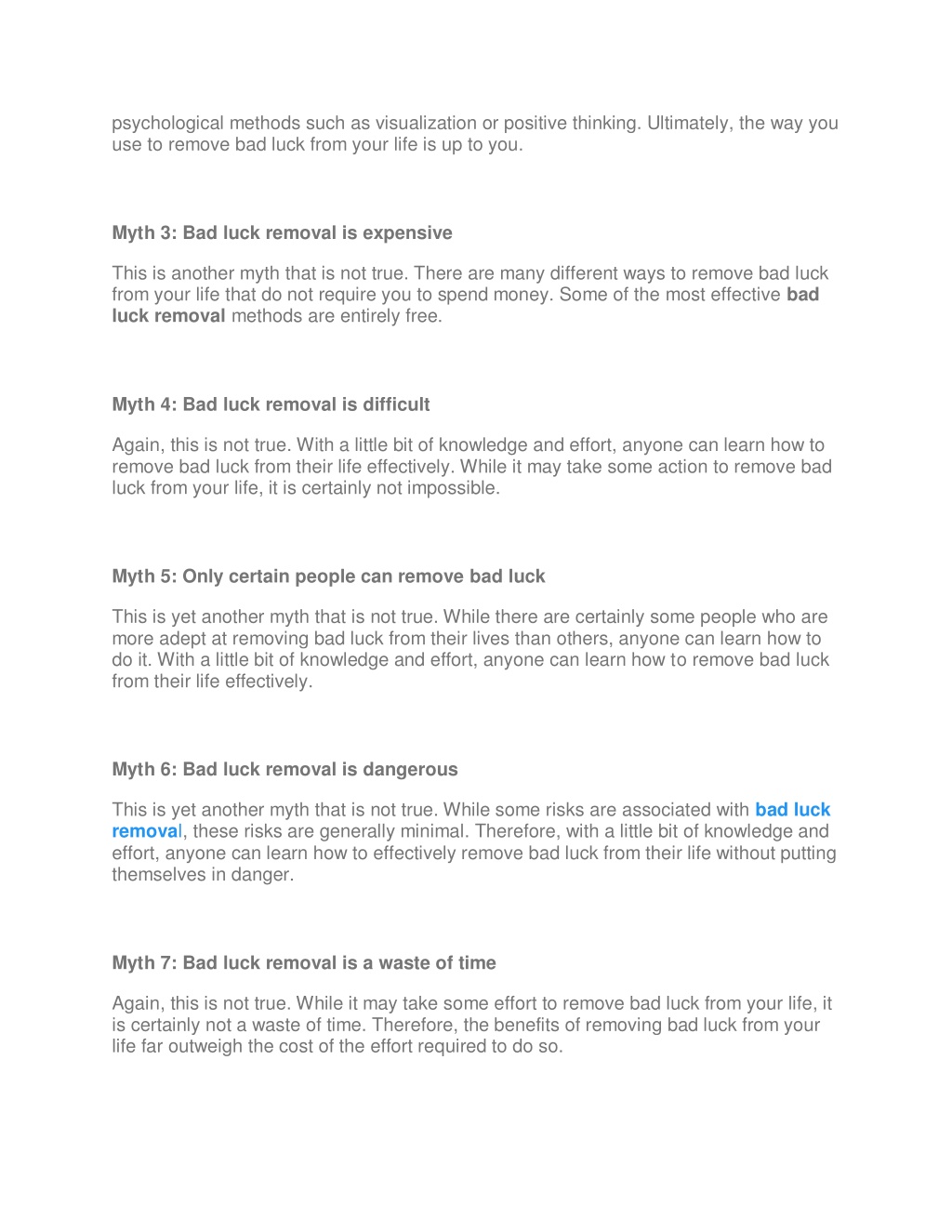 psychological methods such as visualization or positive thinking. Ultimately, the way you use to remove bad luck from your life is up to you.

Myth 3: Bad luck removal is expensive

This is another myth that is not true. There are many different ways to remove bad luck from your life that do not require you to spend money. Some of the most effective bad luck removal methods are entirely free.

Myth 4: Bad luck removal is difficult

Again, this is not true. With a little bit of knowledge and effort, anyone can learn how to remove bad luck from their life effectively. While it may take some action to remove bad luck from your life, it is certainly not impossible.

Myth 5: Only certain people can remove bad luck

This is yet another myth that is not true. While there are certainly some people who are more adept at removing bad luck from their lives than others, anyone can learn how to do it. With a little bit of knowledge and effort, anyone can learn how to remove bad luck from their life effectively.

Myth 6: Bad luck removal is dangerous

This is yet another myth that is not true. While some risks are associated with bad luck removal, these risks are generally minimal. Therefore, with a little bit of knowledge and effort, anyone can learn how to effectively remove bad luck from their life without putting themselves in danger.

Myth 7: Bad luck removal is a waste of time

Again, this is not true. While it may take some effort to remove bad luck from your life, it is certainly not a waste of time. Therefore, the benefits of removing bad luck from your life far outweigh the cost of the effort required to do so.